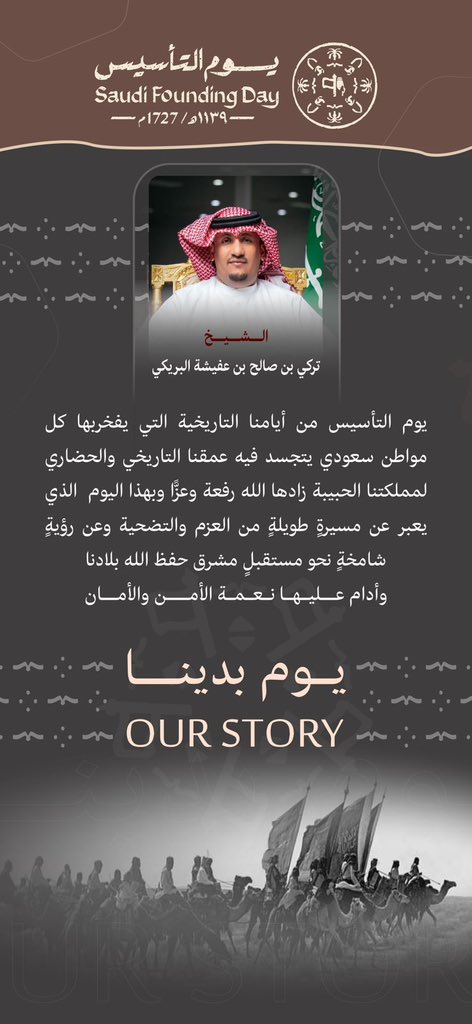 يوم التأسيس
Saudi Founding Day
١١٣٩هـ / 1727م

الشيخ
تركي بن صالح بن عفيشة البريكي

يوم التأسيس من أيامنا التاريخية التي يفخربها كل مواطن سعودي يتجسد فيه عمقنا التاريخي والحضاري لمملكتنا الحبيبة زادها الله رفعة وعزًّا وبهذا اليوم الذي يعبر عن مسيرةٍ طويلةٍ من العزم والتضحية وعن رؤيةٍ شامخةٍ نحو مستقبلٍ مشرق حفظ الله بلادنا وأدام عليها نعمة الأمن والأمان

يوم بدينا
OUR STORY